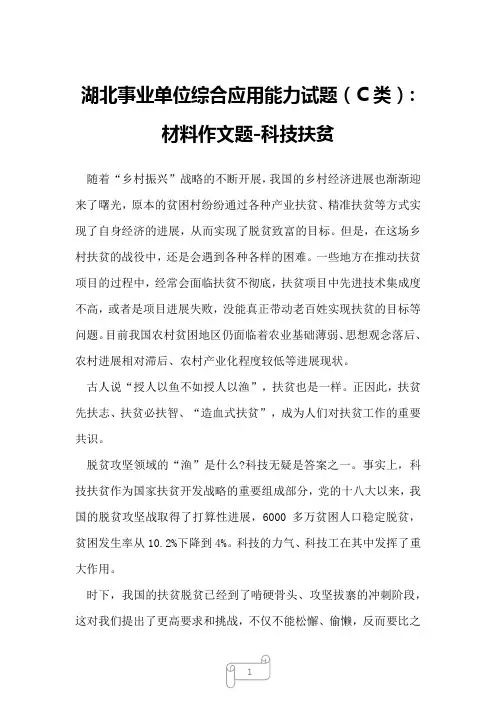 湖北事业单位综合应用能力试题（C类）：材料作文题-科技扶贫

随着“乡村振兴”战略的不断开展，我国的乡村经济进展也渐渐迎来了曙光，原本的贫困村纷纷通过各种产业扶贫、精准扶贫等方式实现了自身经济的进展，从而实现了脱贫致富的目标。但是，在这场乡村扶贫的战役中，还是会遇到各种各样的困难。一些地方在推动扶贫项目的过程中，经常会面临扶贫不彻底，扶贫项目中先进技术集成度不高，或者是项目进展失败，没能真正带动老百姓实现扶贫的目标等问题。目前我国农村贫困地区仍面临着农业基础薄弱、思想观念落后、农村进展相对滞后、农村产业化程度较低等进展现状。

古人说“授人以鱼不如授人以渔”，扶贫也是一样。正因此，扶贫先扶志、扶贫必扶智、“造血式扶贫”，成为人们对扶贫工作的重要共识。

脱贫攻坚领域的“渔”是什么?科技无疑是答案之一。事实上，科技扶贫作为国家扶贫开发战略的重要组成部分，党的十八大以来，我国的脱贫攻坚战取得了打算性进展，6000 多万贫困人口稳定脱贫，贫困发生率从 10.2%下降到 4%。科技的力气、科技工在其中发挥了重大作用。

时下，我国的扶贫脱贫已经到了啃硬骨头、攻坚拔寨的冲刺阶段，这对我们提出了更高要求和挑战，不仅不能松懈、偷懒，反而要比之

1